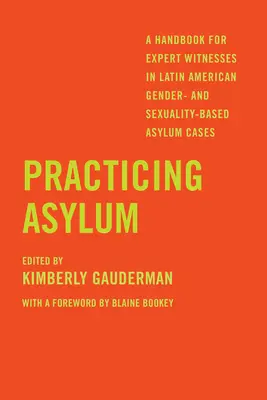 A HANDBOOK FOR EXPERT WITNESSES IN LATIN AMERICAN GENDER- AND SEXUALITY-BASED ASYLUM CASES

PRACTICING ASYLUM

EDITED BY
KIMBERLY GAUDERMAN

WITH A FOREWORD BY BLAINE BOOKEY